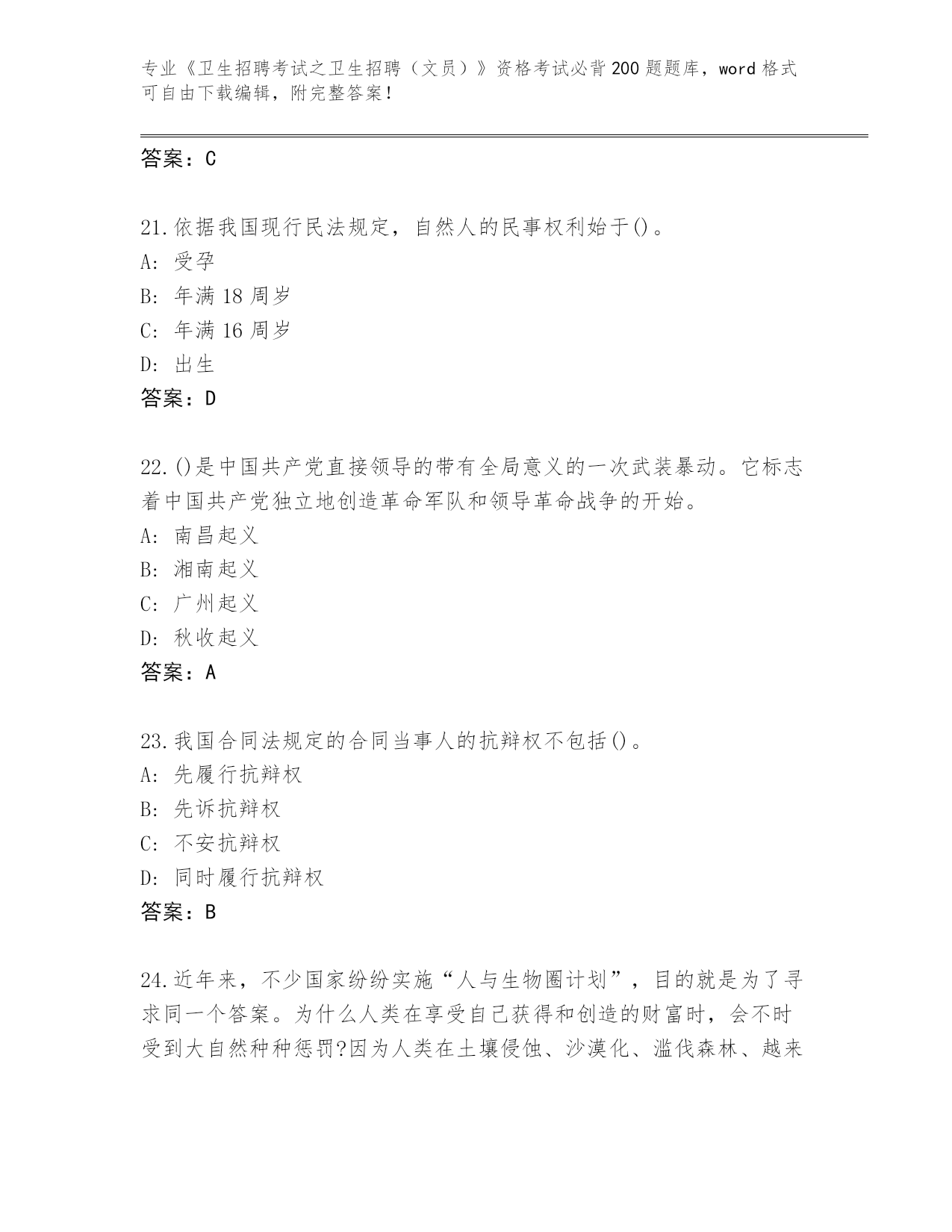 专业《卫生招聘考试之卫生招聘（文员）》资格考试必背200题题库，word格式可自由下载编辑，附完整答案！

答案：C

21.依据我国现行民法规定，自然人的民事权利始于()。
A: 受孕
B: 年满18周岁
C: 年满16周岁
D: 出生
答案：D

22.()是中国共产党直接领导的带有全局意义的一次武装暴动。它标志着中国共产党独立地创造革命军队和领导革命战争的开始。
A: 南昌起义
B: 湘南起义
C: 广州起义
D: 秋收起义
答案：A

23.我国合同法规定的合同当事人的抗辩权不包括()。
A: 先履行抗辩权
B: 先诉抗辩权
C: 不安抗辩权
D: 同时履行抗辩权
答案：B

24.近年来，不少国家纷纷实施“人与生物圈计划”，目的就是为了寻求同一个答案。为什么人类在享受自己获得和创造的财富时，会不时受到大自然种种惩罚?因为人类在土壤侵蚀、沙漠化、滥伐森林、越来